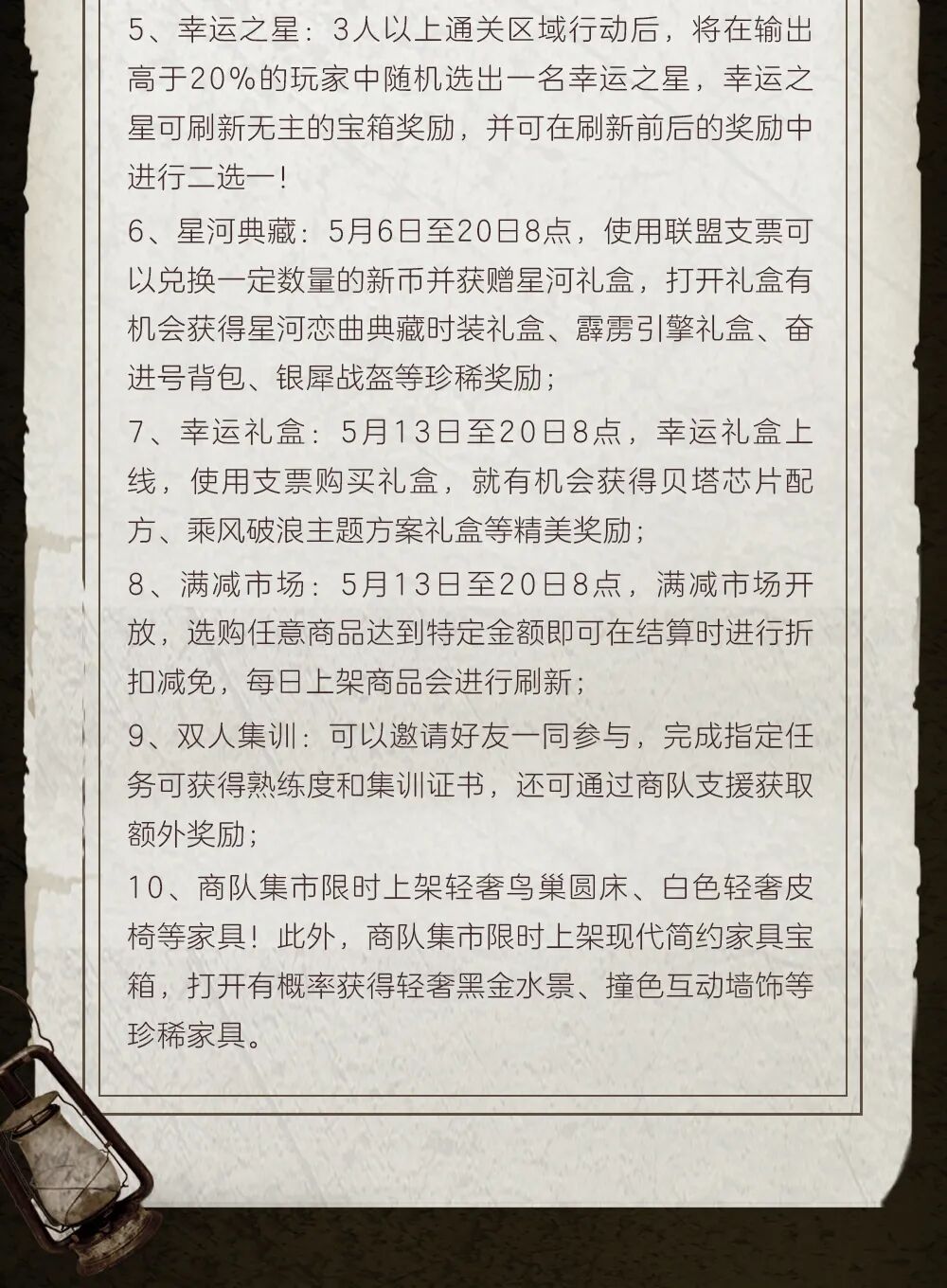 5、幸运之星：3人以上通关区域行动后，将在输出高于20%的玩家中随机选出一名幸运之星，幸运之星可刷新无主的宝箱奖励，并可在刷新前后的奖励中进行二选一！

6、星河典藏：5月6日至20日8点，使用联盟支票可以兑换一定数量的新币并获赠星河礼盒，打开礼盒有机会获得星河恋曲典藏时装礼盒、霹雳引擎礼盒、奋进号背包、银犀战盔等珍稀奖励；

7、幸运礼盒：5月13日至20日8点，幸运礼盒上线，使用支票购买礼盒，就有机会获得贝塔芯片配方、乘风破浪主题方案礼盒等精美奖励；

8、满减市场：5月13日至20日8点，满减市场开放，选购任意商品达到特定金额即可在结算时进行折扣减免，每日上架商品会进行刷新；

9、双人集训：可以邀请好友一同参与，完成指定任务可获得熟练度和集训证书，还可通过商队支援获取额外奖励；

10、商队集市限时上架轻奢鸟巢圆床、白色轻奢皮椅等家具！此外，商队集市限时上架现代简约家具宝箱，打开有概率获得轻奢黑金水景、撞色互动墙饰等珍稀家具。